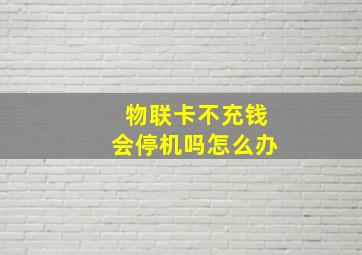 物联卡不充钱
会停机吗怎么办